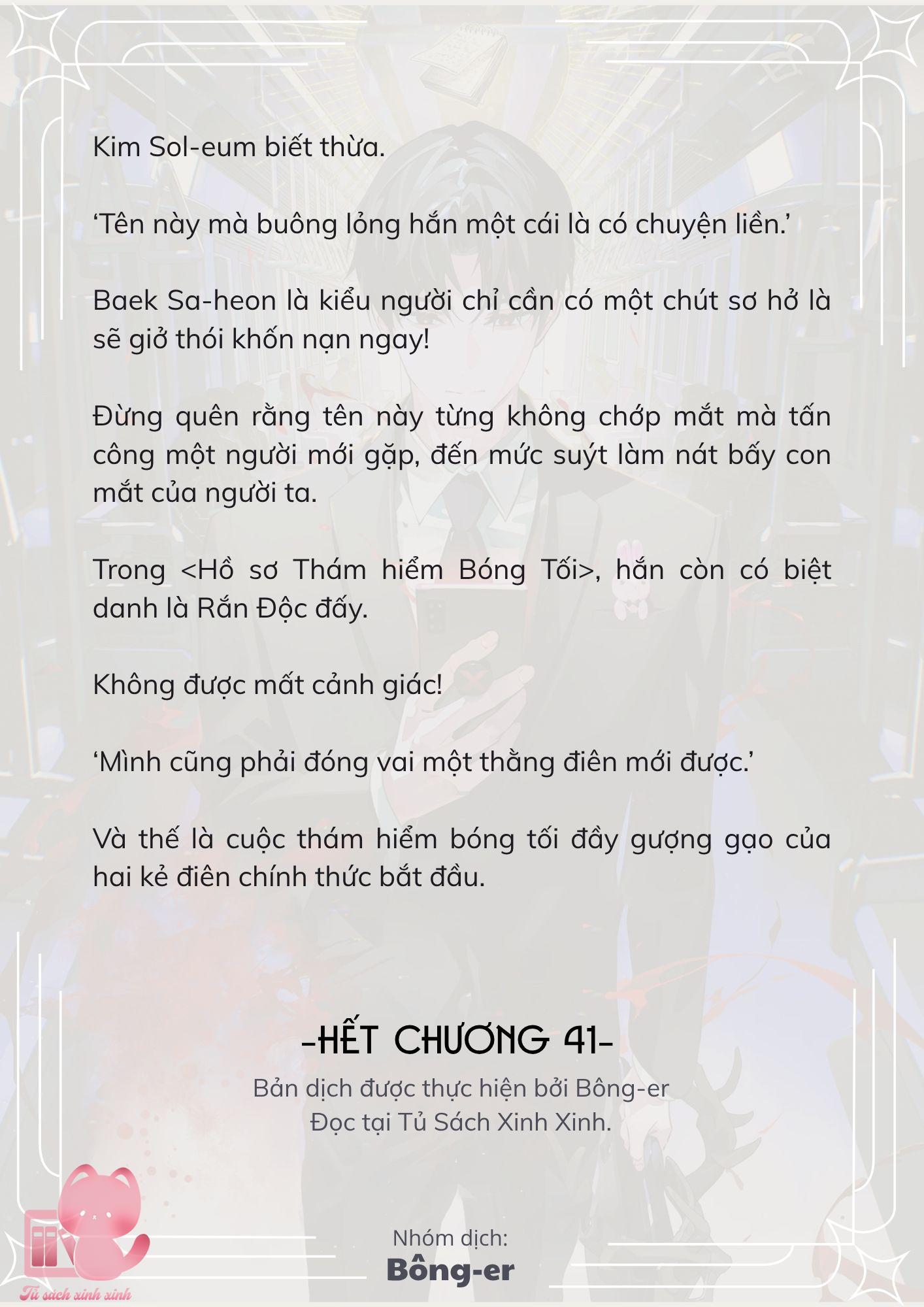 Kim Sol-eum biết thừa.

‘Tên này mà buông lỏng hắn một cái là có chuyện liền.’

Baek Sa-heon là kiểu người chỉ cần có một chút sơ hở là sẽ giở thói khốn nạn ngay!

Đừng quên rằng tên này từng không chớp mắt mà tấn công một người mới gặp, đến mức suýt làm nát bấy con mắt của người ta.

Trong <Hồ sơ Thám hiểm Bóng Tối>, hắn còn có biệt danh là Rắn Độc đấy.

Không được mất cảnh giác!

‘Mình cũng phải đóng vai một thằng điên mới được.’

Và thế là cuộc thám hiểm bóng tối đầy gượng gạo của hai kẻ điên chính thức bắt đầu.

-HẾT CHƯƠNG 41-

Bản dịch được thực hiện bởi Bông-er
Đọc tại Tủ Sách Xinh Xinh.

Nhóm dịch:
Bông-er

Tủ sách xinh xinh